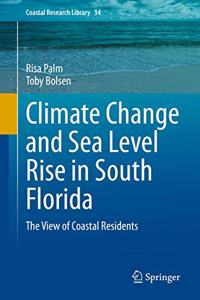 Coastal Research Library 34

Risa Palm
Toby Bolsen

Climate Change and Sea Level Rise in South Florida

The View of Coastal Residents

Springer